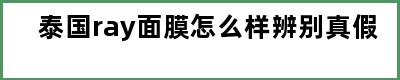 泰国ray面膜怎么样辨别真假